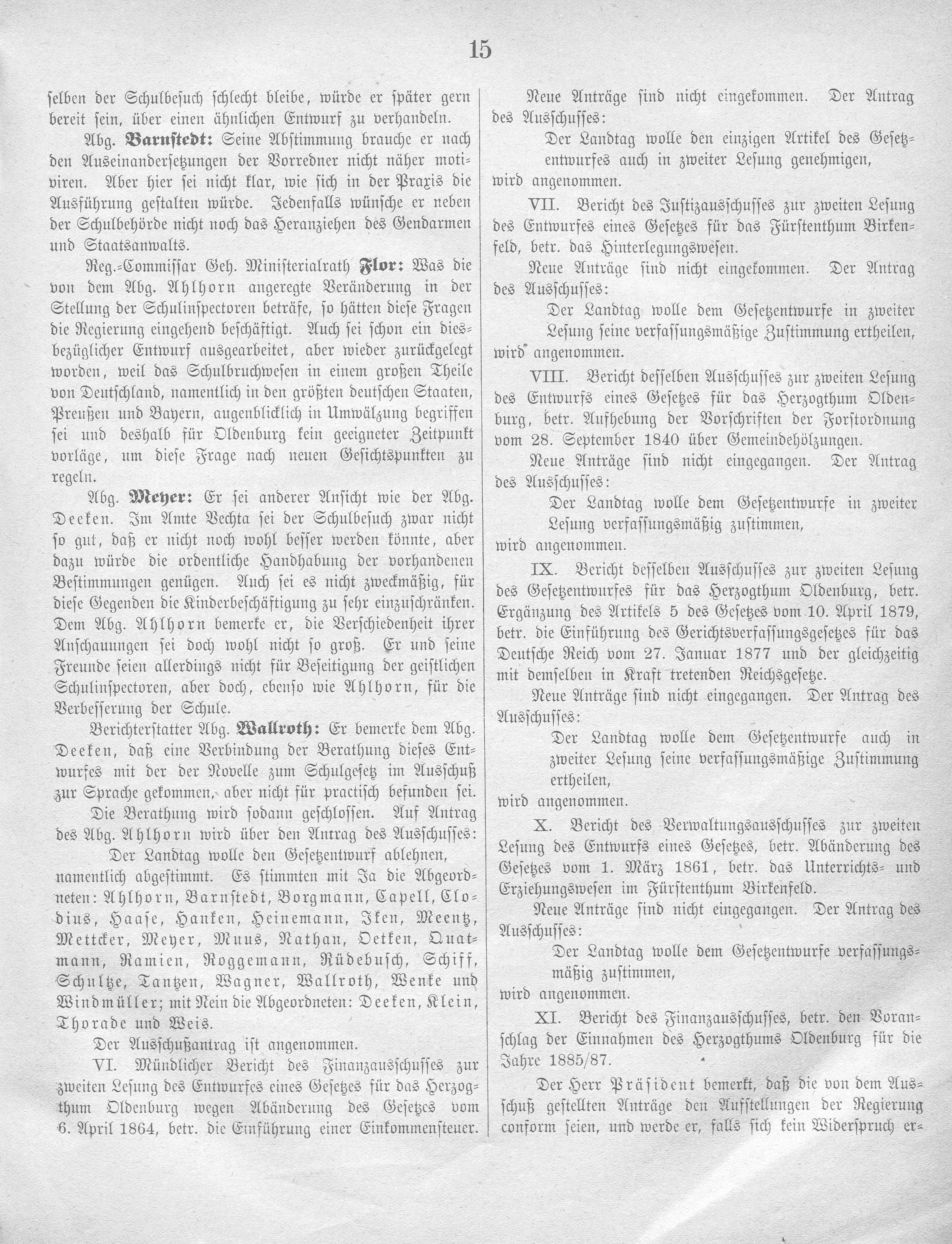 15

selben der Schulbesuch schlecht bleibe, würde er später gern bereit sein, über einen ähnlichen Entwurf zu verhandeln.

Abg. Barnstedt: Seine Abstimmung brauche er nach den Auseinandersetzungen der Vorredner nicht näher motiviren. Aber hier sei nicht klar, wie sich in der Praxis die Ausführung gestalten würde. Jedenfalls wünsche er neben der Schulbehörde nicht noch das Heranziehen des Gendarmen und Staatsanwalts.

Reg.-Commissar Geh. Ministerialrath Flor: Was die von dem Abg. Ahlhorn angeregte Veränderung in der Stellung der Schulinspectoren beträfe, so hätten diese Fragen die Regierung eingehend beschäftigt. Auch sei schon ein diesbezüglicher Entwurf ausgearbeitet, aber wieder zurückgelegt worden, weil das Schulbruchwesen in einem großen Theile von Deutschland, namentlich in den größten deutschen Staaten, Preußen und Bayern, augenblicklich in Umwälzung begriffen sei und deshalb für Oldenburg kein geeigneter Zeitpunkt vorläge, um diese Frage nach neuen Gesichtspunkten zu regeln.

Abg. Meyer: Er sei anderer Ansicht wie der Abg. Deeken. Im Amte Vechta sei der Schulbesuch zwar nicht so gut, daß er nicht noch wohl besser werden könnte, aber dazu würde die ordentliche Handhabung der vorhandenen Bestimmungen genügen. Auch sei es nicht zweckmäßig, für diese Gegenden die Kinderbeschäftigung zu sehr einzuschränken. Dem Abg. Ahlhorn bemerke er, die Verschiedenheit ihrer Anschauungen sei doch wohl nicht so groß. Er und seine Freunde seien allerdings nicht für Beseitigung der geistlichen Schulinspectoren, aber doch, ebenso wie Ahlhorn, für die Verbesserung der Schule.

Berichterstatter Abg. Wallroth: Er bemerke dem Abg. Deeken, daß eine Verbindung der Berathung dieses Entwurfes mit der der Novelle zum Schulgesetz im Ausschuß zur Sprache gekommen, aber nicht für practisch befunden sei.

Die Berathung wird sodann geschlossen. Auf Antrag des Abg. Ahlhorn wird über den Antrag des Ausschusses:

Der Landtag wolle den Gesetzentwurf ablehnen,

namentlich abgestimmt. Es stimmten mit Ja die Abgeordneten: Ahlhorn, Barnstedt, Borgmann, Capell, Clodius, Haase, Hanken, Heinemann, Iken, Meentz, Mettcker, Meyer, Muus, Nathan, Oetken, Quatmann, Ramien, Roggemann, Rüdebusch, Schiff, Schultze, Tantzen, Wagner, Wallroth, Wenke und Windmüller; mit Nein die Abgeordneten: Deeken, Klein, Thorade und Weis.

Der Ausschußantrag ist angenommen.

VI. Mündlicher Bericht des Finanzausschusses zur zweiten Lesung des Entwurfes eines Gesetzes für das Herzogthum Oldenburg wegen Abänderung des Gesetzes vom 6. April 1864, betr. die Einführung einer Einkommensteuer.

Neue Anträge sind nicht eingekommen. Der Antrag des Ausschusses:

Der Landtag wolle den einzigen Artikel des Gesetzentwurfes auch in zweiter Lesung genehmigen,

wird angenommen.

VII. Bericht des Justizausschusses zur zweiten Lesung des Entwurfes eines Gesetzes für das Fürstenthum Birkenfeld, betr. das Hinterlegungswesen.

Neue Anträge sind nicht eingekommen. Der Antrag des Ausschusses:

Der Landtag wolle dem Gesetzentwurfe in zweiter Lesung seine verfassungsmäßige Zustimmung ertheilen,

wird angenommen.

VIII. Bericht desselben Ausschusses zur zweiten Lesung des Entwurfs eines Gesetzes für das Herzogthum Oldenburg, betr. Aufhebung der Vorschriften der Forstordnung vom 28. September 1840 über Gemeindehölzungen.

Neue Anträge sind nicht eingegangen. Der Antrag des Ausschusses:

Der Landtag wolle dem Gesetzentwurfe in zweiter Lesung verfassungsmäßig zustimmen,

wird angenommen.

IX. Bericht desselben Ausschusses zur zweiten Lesung des Gesetzentwurfes für das Herzogthum Oldenburg, betr. Ergänzung des Artikels 5 des Gesetzes vom 10. April 1879, betr. die Einführung des Gerichtsverfassungsgesetzes für das Deutsche Reich vom 27. Januar 1877 und der gleichzeitig mit demselben in Kraft tretenden Reichsgesetze.

Neue Anträge sind nicht eingegangen. Der Antrag des Ausschusses:

Der Landtag wolle dem Gesetzentwurfe auch in zweiter Lesung seine verfassungsmäßige Zustimmung ertheilen,

wird angenommen.

X. Bericht des Verwaltungsausschusses zur zweiten Lesung des Entwurfs eines Gesetzes, betr. Abänderung des Gesetzes vom 1. März 1861, betr. das Unterrichts- und Erziehungswesen im Fürstenthum Birkenfeld.

Neue Anträge sind nicht eingegangen. Der Antrag des Ausschusses:

Der Landtag wolle dem Gesetzentwurfe verfassungsmäßig zustimmen,

wird angenommen.

XI. Bericht des Finanzausschusses, betr. den Voranschlag der Einnahmen des Herzogthums Oldenburg für die Jahre 1885/87.

Der Herr Präsident bemerkt, daß die von dem Ausschuß gestellten Anträge den Aufstellungen der Regierung conform seien, und werde er, falls sich kein Widerspruch er-